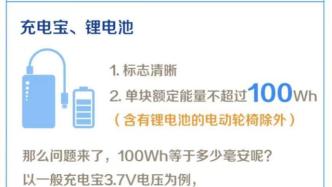 充电宝、锂电池

1. 标志清晰

2. 单块额定能量不超过100Wh

（含有锂电池的电动轮椅除外）

那么问题来了，100Wh等于多少毫安呢？

以一般充电宝3.7V电压为例，